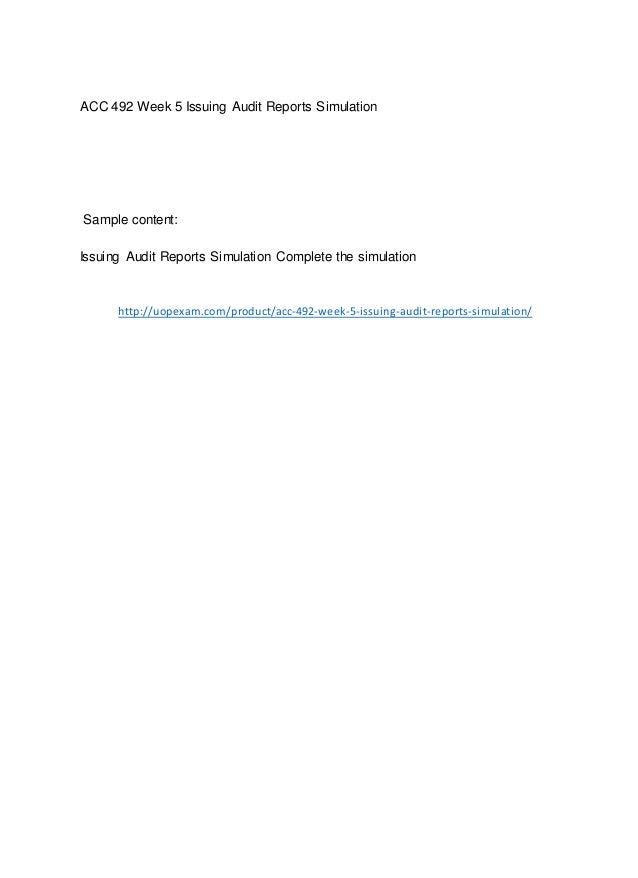 ACC 492 Week 5 Issuing Audit Reports Simulation

Sample content:

Issuing Audit Reports Simulation Complete the simulation

http://uopexam.com/product/acc-492-week-5-issuing-audit-reports-simulation/